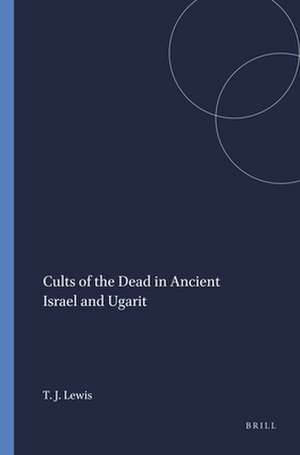 Cults of the Dead in Ancient Israel and Ugarit

T. J. Lewis

BRILL